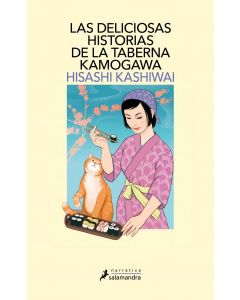 LAS DELICIOSAS HISTORIAS DE LA TABERNA KAMOGAWA

HISASHI KASHIWAI

narrativa
salamandra